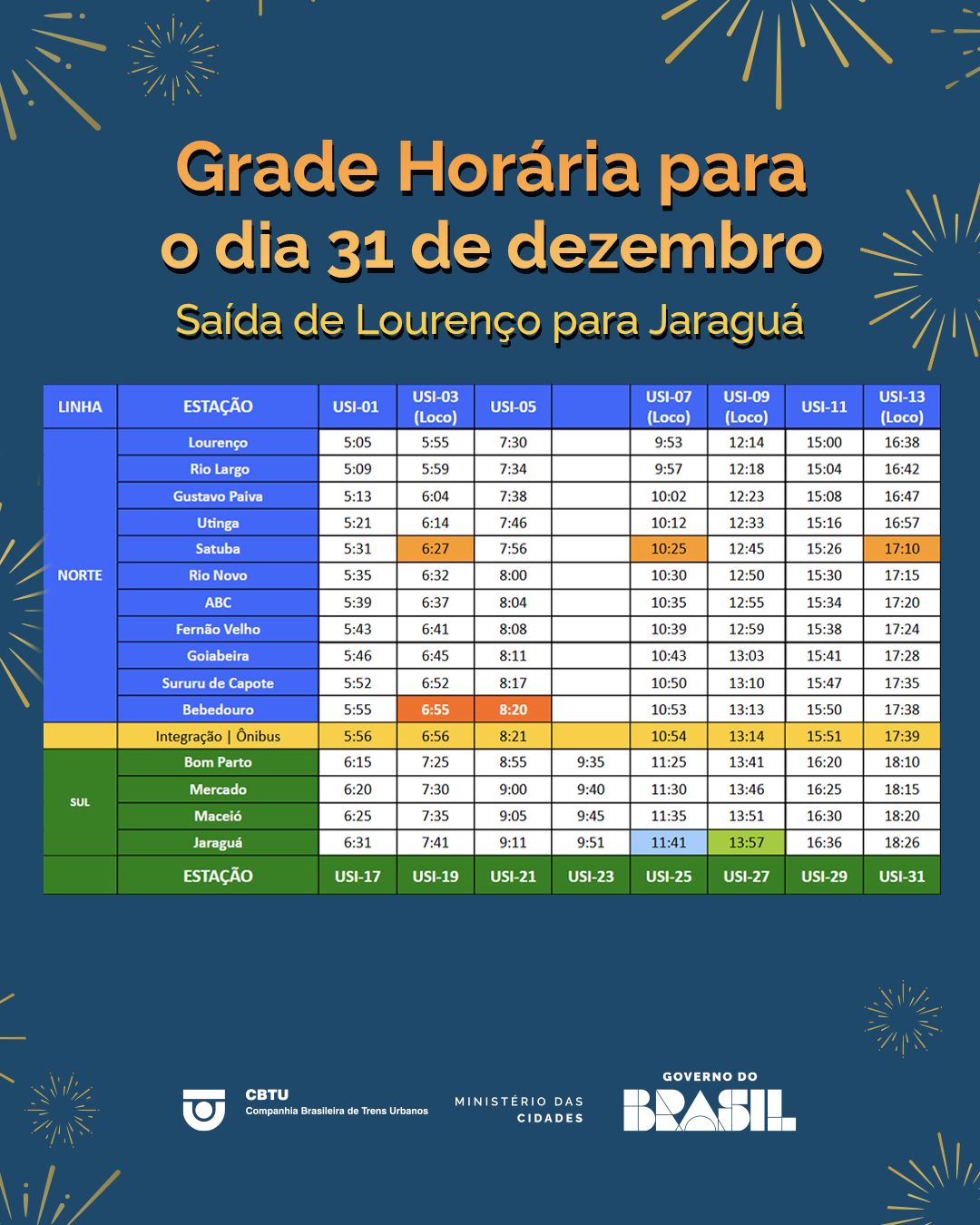 Grade Horária para o dia 31 de dezembro

Saída de Lourenço para Jaraguá

| LINHA | ESTAÇÃO | USI-01 | USI-03 (Loco) | USI-05 | | USI-07 (Loco) | USI-09 (Loco) | USI-11 | USI-13 (Loco) |
|---|---|---|---|---|---|---|---|---|---|
| NORTE | Lourenço | 5:05 | 5:55 | 7:30 | | 9:53 | 12:14 | 15:00 | 16:38 |
| | Rio Largo | 5:09 | 5:59 | 7:34 | | 9:57 | 12:18 | 15:04 | 16:42 |
| | Gustavo Paiva | 5:13 | 6:04 | 7:38 | | 10:02 | 12:23 | 15:08 | 16:47 |
| | Utinga | 5:21 | 6:14 | 7:46 | | 10:12 | 12:33 | 15:16 | 16:57 |
| | Satuba | 5:31 | 6:27 | 7:56 | | 10:25 | 12:45 | 15:26 | 17:10 |
| | Rio Novo | 5:35 | 6:32 | 8:00 | | 10:30 | 12:50 | 15:30 | 17:15 |
| | ABC | 5:39 | 6:37 | 8:04 | | 10:35 | 12:55 | 15:34 | 17:20 |
| | Fernão Velho | 5:43 | 6:41 | 8:08 | | 10:39 | 12:59 | 15:38 | 17:24 |
| | Goiabeira | 5:46 | 6:45 | 8:11 | | 10:43 | 13:03 | 15:41 | 17:28 |
| | Sururu de Capote | 5:52 | 6:52 | 8:17 | | 10:50 | 13:10 | 15:47 | 17:35 |
| | Bebedouro | 5:55 | 6:55 | 8:20 | | 10:53 | 13:13 | 15:50 | 17:38 |
| | Integração \| Ônibus | 5:56 | 6:56 | 8:21 | | 10:54 | 13:14 | 15:51 | 17:39 |
| SUL | Bom Parto | 6:15 | 7:25 | 8:55 | 9:35 | 11:25 | 13:41 | 16:20 | 18:10 |
| | Mercado | 6:20 | 7:30 | 9:00 | 9:40 | 11:30 | 13:46 | 16:25 | 18:15 |
| | Maceió | 6:25 | 7:35 | 9:05 | 9:45 | 11:35 | 13:51 | 16:30 | 18:20 |
| | Jaraguá | 6:31 | 7:41 | 9:11 | 9:51 | 11:41 | 13:57 | 16:36 | 18:26 |
| | ESTAÇÃO | USI-17 | USI-19 | USI-21 | USI-23 | USI-25 | USI-27 | USI-29 | USI-31 |

CBTU Companhia Brasileira de Trens Urbanos

MINISTÉRIO DAS CIDADES

GOVERNO DO BRASIL